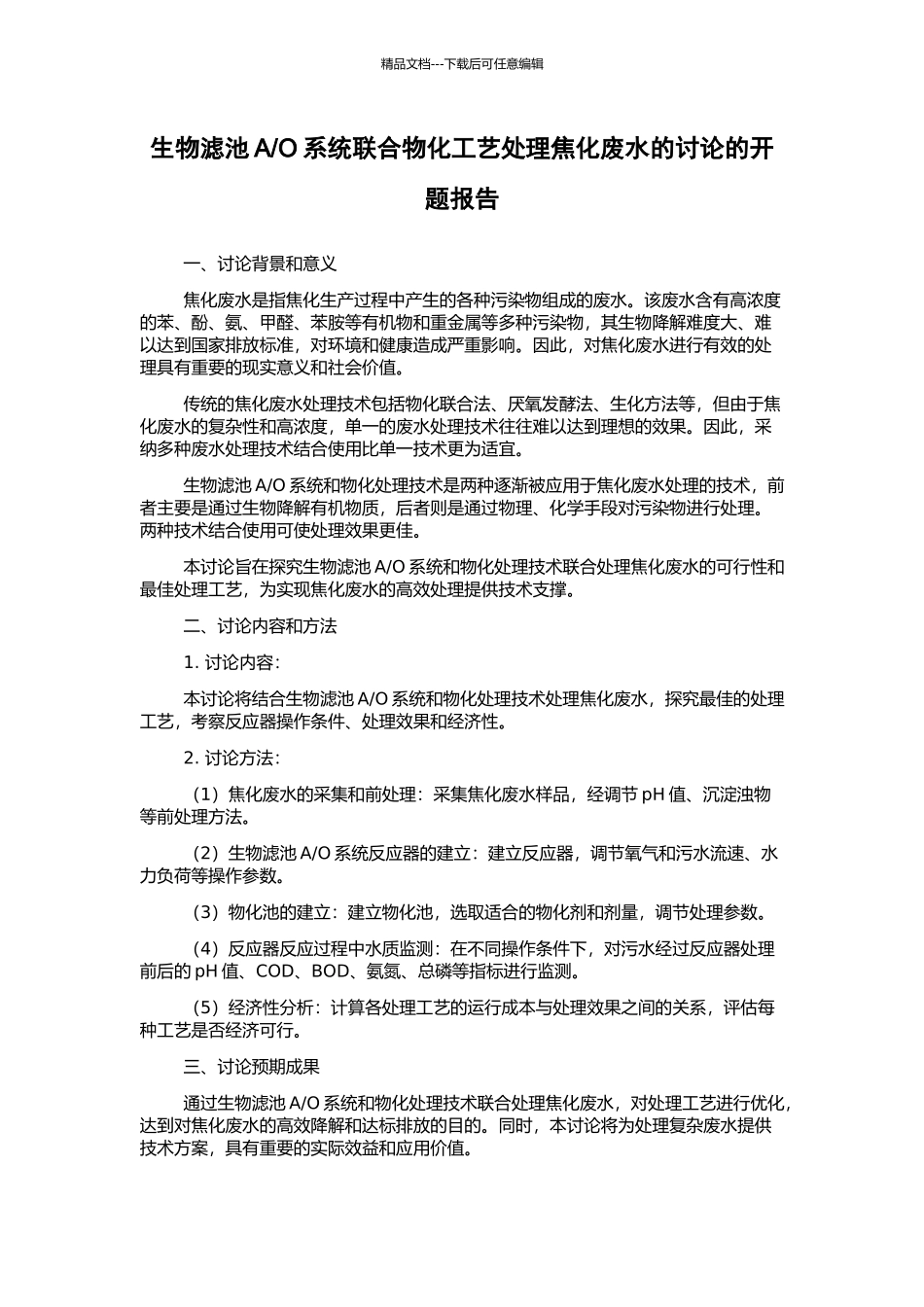 精品文档---下载后可任意编辑

生物滤池 A/O 系统联合物化工艺处理焦化废水的讨论的开题报告

一、讨论背景和意义

焦化废水是指焦化生产过程中产生的各种污染物组成的废水。该废水含有高浓度的苯、酚、氨、甲醛、苯胺等有机物和重金属等多种污染物，其生物降解难度大、难以达到国家排放标准，对环境和健康造成严重影响。因此，对焦化废水进行有效的处理具有重要的现实意义和社会价值。

传统的焦化废水处理技术包括物化联合法、厌氧发酵法、生化方法等，但由于焦化废水的复杂性和高浓度，单一的废水处理技术往往难以达到理想的效果。因此，采纳多种废水处理技术结合使用比单一技术更为适宜。

生物滤池 A/O 系统和物化处理技术是两种逐渐被应用于焦化废水处理的技术，前者主要是通过生物降解有机物质，后者则是通过物理、化学手段对污染物进行处理。两种技术结合使用可使处理效果更佳。

本讨论旨在探究生物滤池 A/O 系统和物化处理技术联合处理焦化废水的可行性和最佳处理工艺，为实现焦化废水的高效处理提供技术支撑。

二、讨论内容和方法

1. 讨论内容：

本讨论将结合生物滤池 A/O 系统和物化处理技术处理焦化废水，探究最佳的处理工艺，考察反应器操作条件、处理效果和经济性。

2. 讨论方法：

（1）焦化废水的采集和前处理：采集焦化废水样品，经调节 pH 值、沉淀浊物等前处理方法。

（2）生物滤池 A/O 系统反应器的建立：建立反应器，调节氧气和污水流速、水力负荷等操作参数。

（3）物化池的建立：建立物化池，选取适合的物化剂和剂量，调节处理参数。

（4）反应器反应过程中水质监测：在不同操作条件下，对污水经过反应器处理前后的 pH 值、COD、BOD、氨氮、总磷等指标进行监测。

（5）经济性分析：计算各处理工艺的运行成本与处理效果之间的关系，评估每种工艺是否经济可行。

三、讨论预期成果

通过生物滤池 A/O 系统和物化处理技术联合处理焦化废水，对处理工艺进行优化，达到对焦化废水的高效降解和达标排放的目的。同时，本讨论将为处理复杂废水提供技术方案，具有重要的实际效益和应用价值。